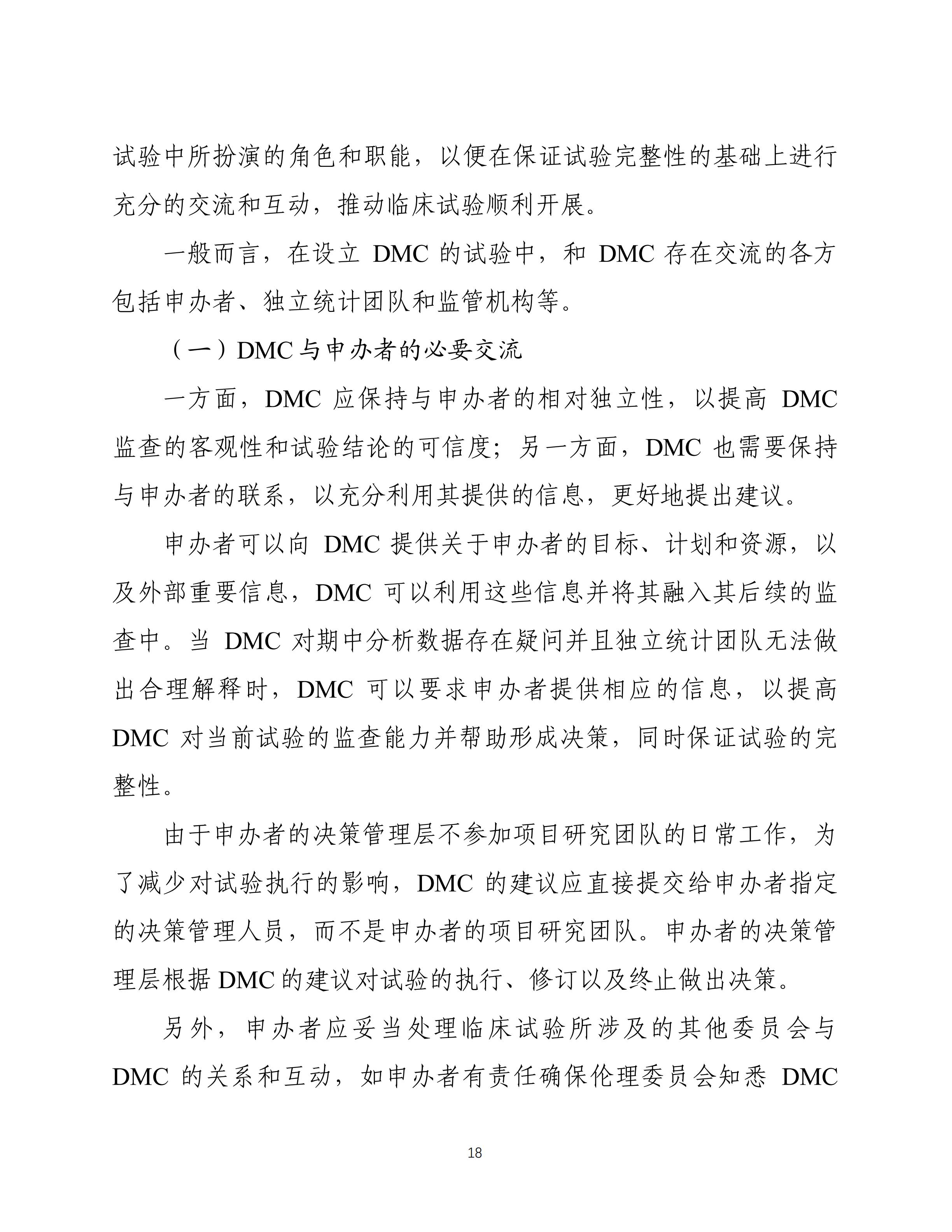 试验中所扮演的角色和职能，以便在保证试验完整性的基础上进行充分的交流和互动，推动临床试验顺利开展。

一般而言，在设立 DMC 的试验中，和 DMC 存在交流的各方包括申办者、独立统计团队和监管机构等。

（一）DMC 与申办者的必要交流

一方面，DMC 应保持与申办者的相对独立性，以提高 DMC 监查的客观性和试验结论的可信度；另一方面，DMC 也需要保持与申办者的联系，以充分利用其提供的信息，更好地提出建议。

申办者可以向 DMC 提供关于申办者的目标、计划和资源，以及外部重要信息，DMC 可以利用这些信息并将其融入其后续的监查中。当 DMC 对期中分析数据存在疑问并且独立统计团队无法做出合理解释时，DMC 可以要求申办者提供相应的信息，以提高 DMC 对当前试验的监查能力并帮助形成决策，同时保证试验的完整性。

由于申办者的决策管理层不参加项目研究团队的日常工作，为了减少对试验执行的影响，DMC 的建议应直接提交给申办者指定的决策管理人员，而不是申办者的项目研究团队。申办者的决策管理层根据 DMC 的建议对试验的执行、修订以及终止做出决策。

另外，申办者应妥当处理临床试验所涉及的其他委员会与 DMC 的关系和互动，如申办者有责任确保伦理委员会知悉 DMC

18